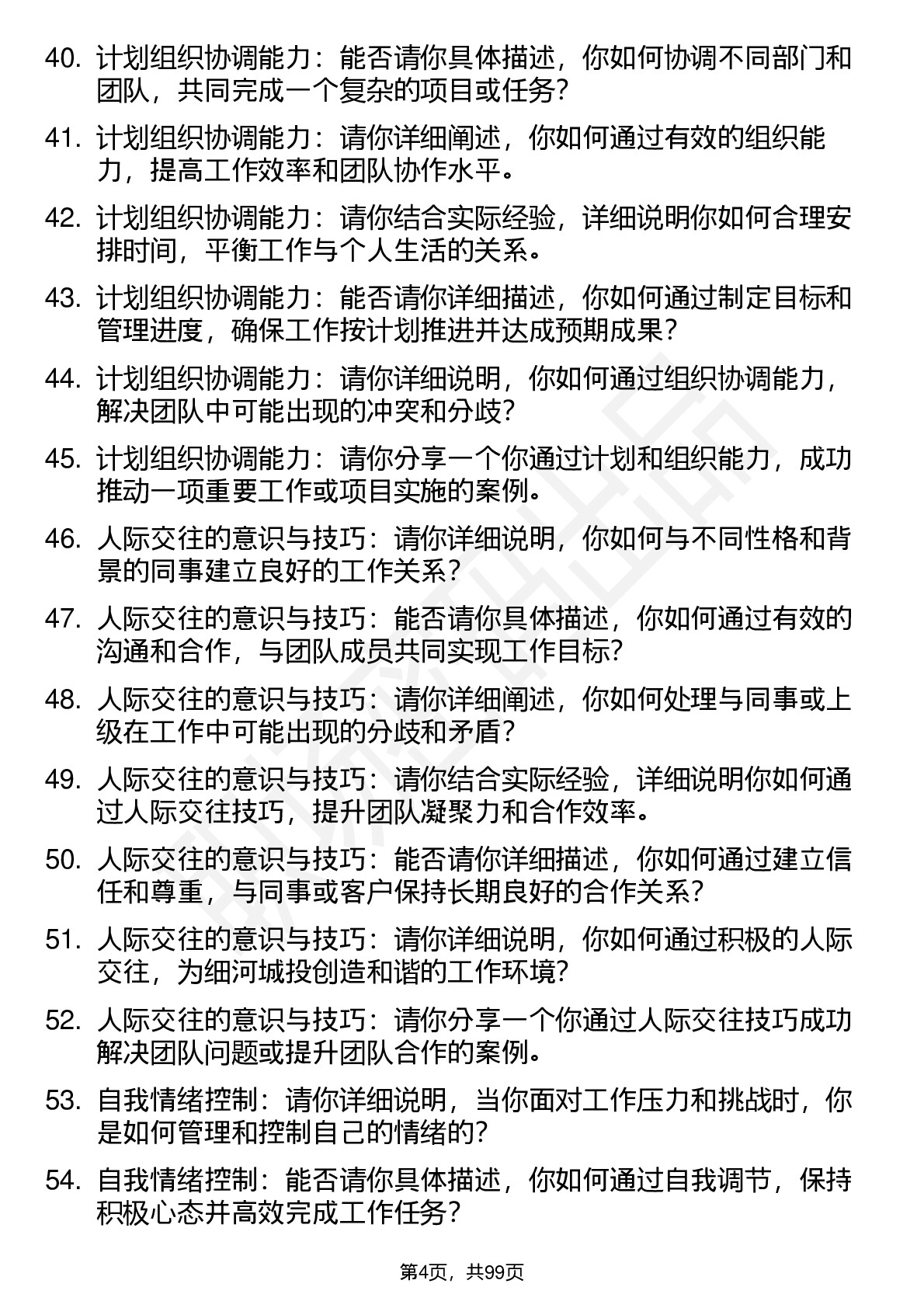 40. 计划组织协调能力：能否请你具体描述，你如何协调不同部门和团队，共同完成一个复杂的项目或任务？

41. 计划组织协调能力：请你详细阐述，你如何通过有效的组织能力，提高工作效率和团队协作水平。

42. 计划组织协调能力：请你结合实际经验，详细说明你如何合理安排时间，平衡工作与个人生活的关系。

43. 计划组织协调能力：能否请你详细描述，你如何通过制定目标和管理进度，确保工作按计划推进并达成预期成果？

44. 计划组织协调能力：请你详细说明，你如何通过组织协调能力，解决团队中可能出现的冲突和分歧？

45. 计划组织协调能力：请你分享一个你通过计划和组织能力，成功推动一项重要工作或项目实施的案例。

46. 人际交往的意识与技巧：请你详细说明，你如何与不同性格和背景的同事建立良好的工作关系？

47. 人际交往的意识与技巧：能否请你具体描述，你如何通过有效的沟通和合作，与团队成员共同实现工作目标？

48. 人际交往的意识与技巧：请你详细阐述，你如何处理与同事或上级在工作中可能出现的分歧和矛盾？

49. 人际交往的意识与技巧：请你结合实际经验，详细说明你如何通过人际交往技巧，提升团队凝聚力和合作效率。

50. 人际交往的意识与技巧：能否请你详细描述，你如何通过建立信任和尊重，与同事或客户保持长期良好的合作关系？

51. 人际交往的意识与技巧：请你详细说明，你如何通过积极的人际交往，为细河城投创造和谐的工作环境？

52. 人际交往的意识与技巧：请你分享一个你通过人际交往技巧成功解决团队问题或提升团队合作的案例。

53. 自我情绪控制：请你详细说明，当你面对工作压力和挑战时，你是如何管理和控制自己的情绪的？

54. 自我情绪控制：能否请你具体描述，你如何通过自我调节，保持积极心态并高效完成工作任务？

第4页，共99页